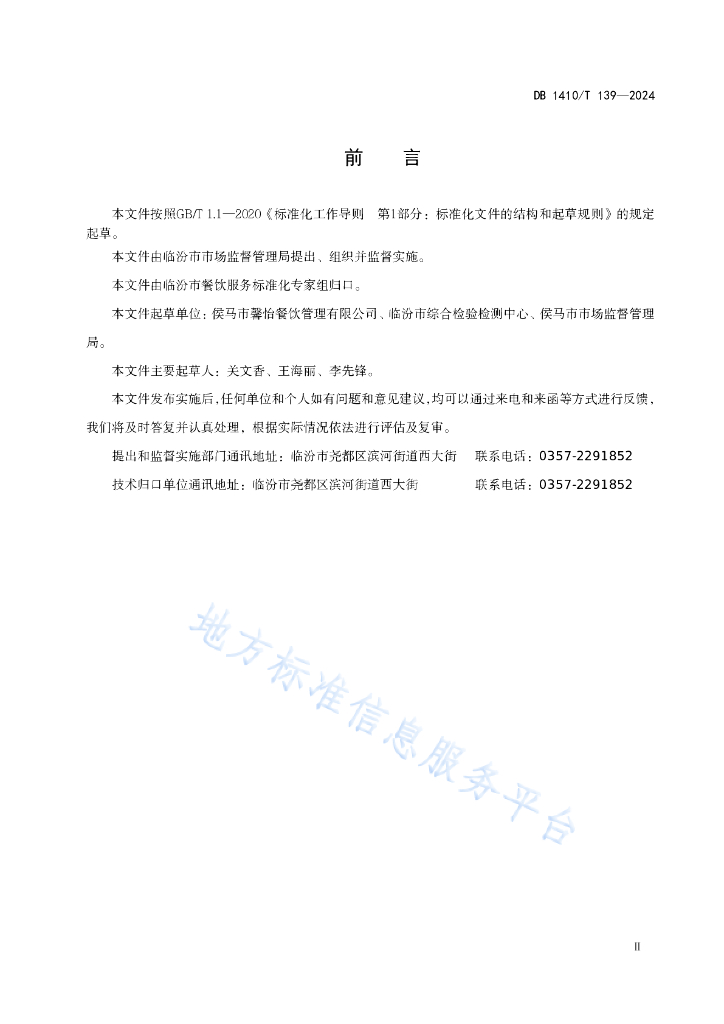 DB 1410/T 139—2024

前　言

本文件按照GB/T 1.1—2020《标准化工作导则　第1部分：标准化文件的结构和起草规则》的规定起草。

本文件由临汾市市场监督管理局提出、组织并监督实施。

本文件由临汾市餐饮服务标准化专家组归口。

本文件起草单位：侯马市馨怡餐饮管理有限公司、临汾市综合检验检测中心、侯马市市场监督管理局。

本文件主要起草人：关文香、王海丽、李先锋。

本文件发布实施后，任何单位和个人如有问题和意见建议，均可以通过来电和来函等方式进行反馈，我们将及时答复并认真处理，根据实际情况依法进行评估及复审。

提出和监督实施部门通讯地址：临汾市尧都区滨河街道西大街　联系电话：0357-2291852

技术归口单位通讯地址：临汾市尧都区滨河街道西大街　联系电话：0357-2291852

地方标准信息服务平台

II